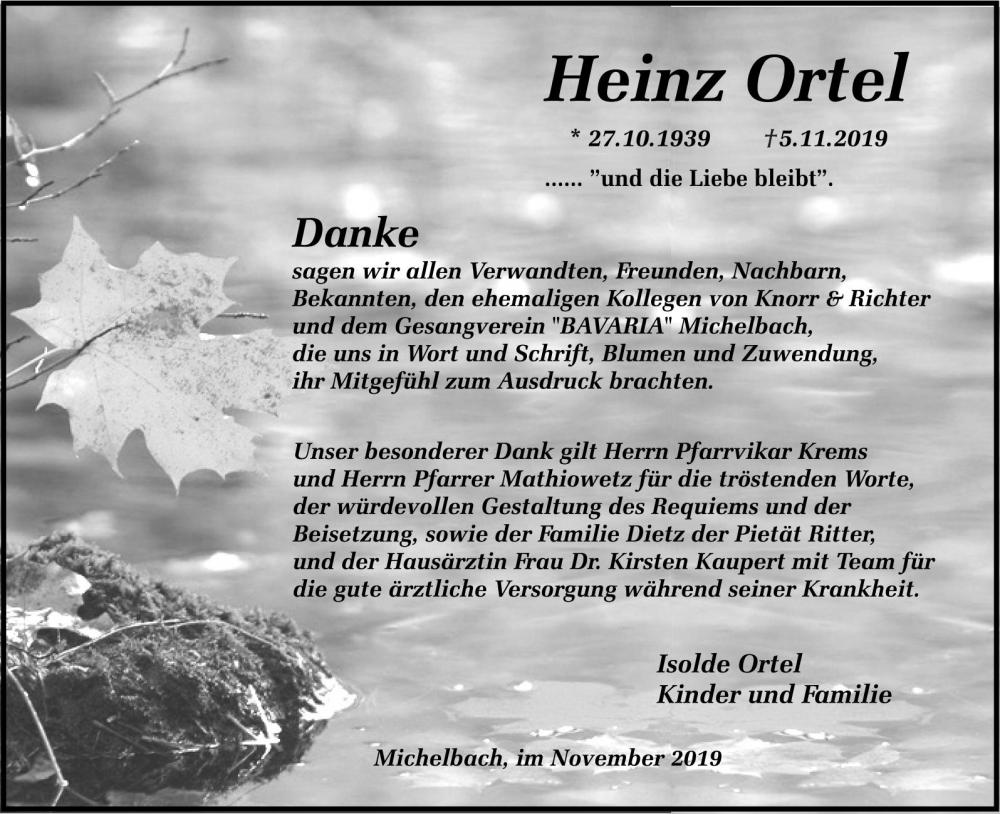 Heinz Ortel

* 27.10.1939 †5.11.2019

...... "und die Liebe bleibt".

Danke

sagen wir allen Verwandten, Freunden, Nachbarn,
Bekannten, den ehemaligen Kollegen von Knorr & Richter
und dem Gesangverein "BAVARIA" Michelbach,
die uns in Wort und Schrift, Blumen und Zuwendung,
ihr Mitgefühl zum Ausdruck brachten.

Unser besonderer Dank gilt Herrn Pfarrvikar Krems und Herrn Pfarrer Mathiowetz für die tröstenden Worte, der würdevollen Gestaltung des Requiems und der Beisetzung, sowie der Familie Dietz der Pietät Ritter, und der Hausärztin Frau Dr. Kirsten Kaupert mit Team für die gute ärztliche Versorgung während seiner Krankheit.

Isolde Ortel
Kinder und Familie

Michelbach, im November 2019